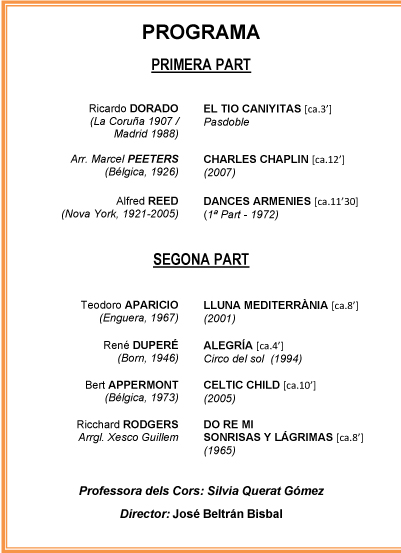 PROGRAMA

PRIMERA PART

Ricardo DORADO
(La Coruña 1907 / Madrid 1988)

EL TIO CANIYITAS [ca.3']
Pasdoble

Arr. Marcel PEETERS
(Bélgica, 1926)

CHARLES CHAPLIN [ca.12']
(2007)

Alfred REED
(Nova York, 1921-2005)

DANCES ARMENIES [ca.11'30]
(1ª Part - 1972)

SEGONA PART

Teodoro APARICIO
(Enguera, 1967)

LLUNA MEDITERRÀNIA [ca.8']
(2001)

René DUPERÉ
(Born, 1946)

ALEGRÍA [ca.4']
Circo del sol (1994)

Bert APPERMONT
(Bélgica, 1973)

CELTIC CHILD [ca.10']
(2005)

Ricchard RODGERS
Arrgl. Xesco Guillem

DO RE MI
SONRISAS Y LÁGRIMAS [ca.8']
(1965)

Professora dels Cors: Silvia Querat Gómez

Director: José Beltrán Bisbal